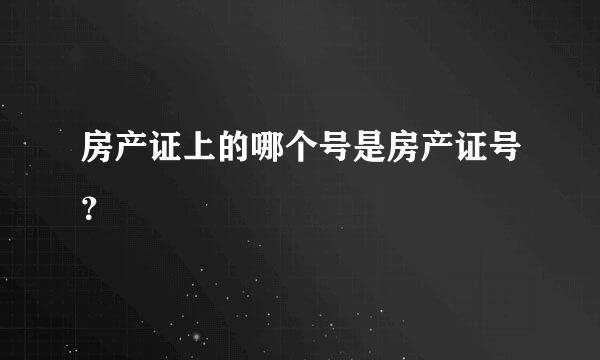 房产证上的哪个号是房产证号?